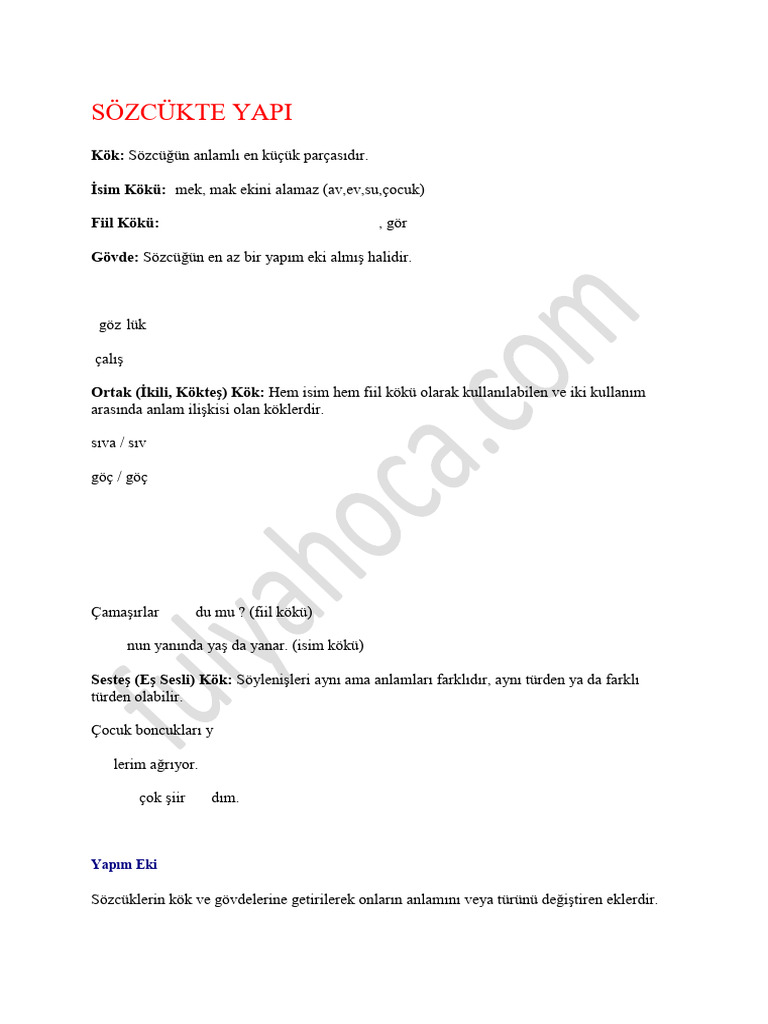 SÖZCÜKTE YAPI

**Kök:** Sözcüğün anlamlı en küçük parçasıdır.

**İsim Kökü:** mek, mak ekini alamaz (av,ev,su,çocuk)

**Fiil Kökü:** , gör

**Gövde:** Sözcüğün en az bir yapım eki almış halidir.

göz lük

çalış

**Ortak (İkili, Kökteş) Kök:** Hem isim hem fiil kökü olarak kullanılabilen ve iki kullanım arasında anlam ilişkisi olan köklerdir.

sıva / sıv

göç / göç

Çamaşırlar du mu ? (fiil kökü)

nun yanında yaş da yanar. (isim kökü)

**Sesteş (Eş Sesli) Kök:** Söylenişleri aynı ama anlamları farklıdır, aynı türden ya da farklı türden olabilir.

Çocuk boncukları y

lerim ağrıyor.

çok şiir dım.

**Yapım Eki**

Sözcüklerin kök ve gövdelerine getirilerek onların anlamını veya türünü değiştiren eklerdir.

tulyahoca.com